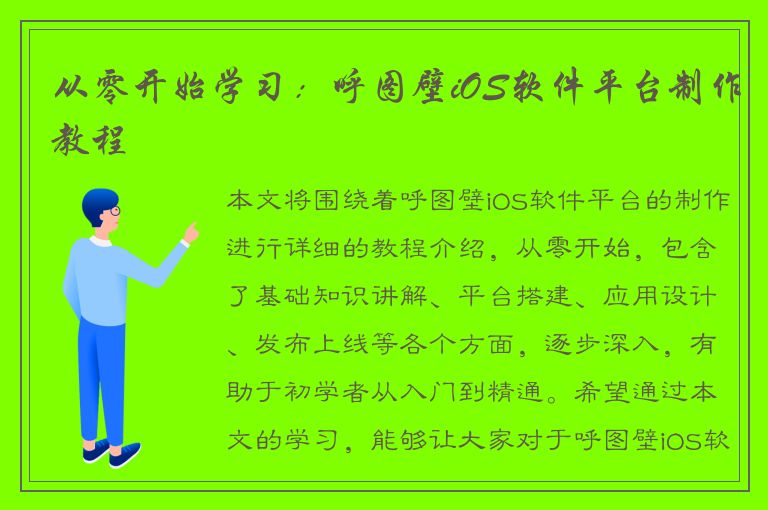 从零开始学习：呼图壁iOS软件平台制作教程

本文将围绕着呼图壁iOS软件平台的制作进行详细的教程介绍，从零开始，包含了基础知识讲解、平台搭建、应用设计、发布上线等各个方面，逐步深入，有助于初学者从入门到精通。希望通过本文的学习，能够让大家对于呼图壁iOS软